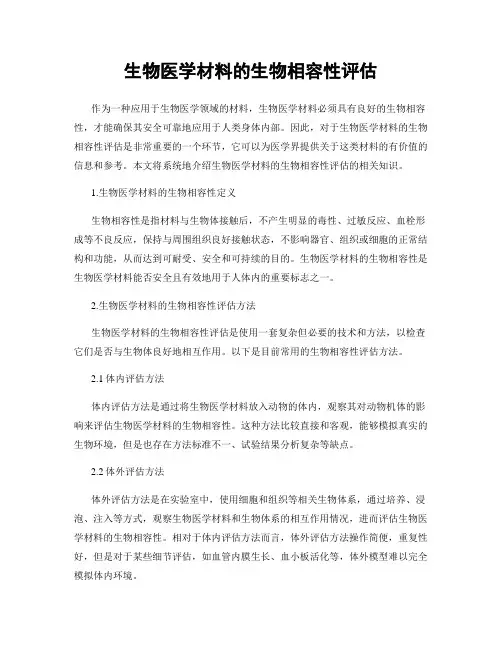 生物医学材料的生物相容性评估

作为一种应用于生物医学领域的材料，生物医学材料必须具有良好的生物相容性，才能确保其安全可靠地应用于人类身体内部。因此，对于生物医学材料的生物相容性评估是非常重要的一个环节，它可以为医学界提供关于这类材料的有价值的信息和参考。本文将系统地介绍生物医学材料的生物相容性评估的相关知识。

1.生物医学材料的生物相容性定义

生物相容性是指材料与生物体接触后，不产生明显的毒性、过敏反应、血栓形成等不良反应，保持与周围组织良好接触状态，不影响器官、组织或细胞的正常结构和功能，从而达到可耐受、安全和可持续的目的。生物医学材料的生物相容性是生物医学材料能否安全且有效地用于人体内的重要标志之一。

2.生物医学材料的生物相容性评估方法

生物医学材料的生物相容性评估是使用一套复杂但必要的技术和方法，以检查它们是否与生物体良好地相互作用。以下是目前常用的生物相容性评估方法。

2.1 体内评估方法

体内评估方法是通过将生物医学材料放入动物的体内，观察其对动物机体的影响来评估生物医学材料的生物相容性。这种方法比较直接和客观，能够模拟真实的生物环境，但是也存在方法标准不一、试验结果分析复杂等缺点。

2.2 体外评估方法

体外评估方法是在实验室中，使用细胞和组织等相关生物体系，通过培养、浸泡、注入等方式，观察生物医学材料和生物体系的相互作用情况，进而评估生物医学材料的生物相容性。相对于体内评估方法而言，体外评估方法操作简便，重复性好，但是对于某些细节评估，如血管内膜生长、血小板活化等，体外模型难以完全模拟体内环境。